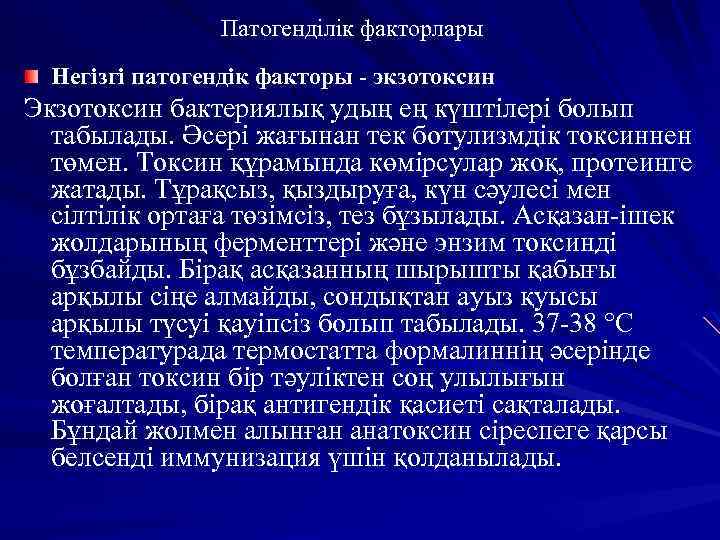 Патогенділік факторлары

Негізгі патогендік факторы - экзотоксин

Экзотоксин бактериялық удың ең күштілері болып табылады. Әсері жағынан тек ботулизмдік токсиннен төмен. Токсин құрамында көмірсулар жоқ, протеинге жатады. Тұрақсыз, қыздыруға, күн сәулесі мен сілтілік ортаға төзімсіз, тез бұзылады. Асқазан-ішек жолдарының ферменттері және энзим токсинді бұзбайды. Бірақ асқазанның шырышты қабығы арқылы сіңе алмайды, сондықтан ауыз қуысы арқылы түсуі қауіпсіз болып табылады. 37-38 °С температурада термостатта формалиннің әсерінде болған токсин бір тәуліктен соң улылығын жоғалтады, бірақ антигендік қасиеті сақталады. Бұндай жолмен алынған анатоксин сіреспеге қарсы белсенді иммунизация үшін қолданылады.